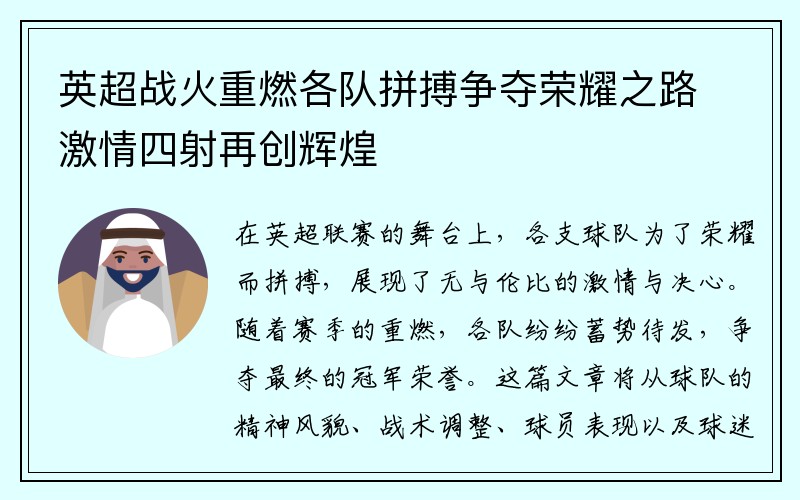 英超战火重燃各队拼搏争夺荣耀之路激情四射再创辉煌

在英超联赛的舞台上，各支球队为了荣耀而拼搏，展现了无与伦比的激情与决心。随着赛季的重燃，各队纷纷蓄势待发，争夺最终的冠军荣誉。这篇文章将从球队的精神风貌、战术调整、球员表现以及球迷